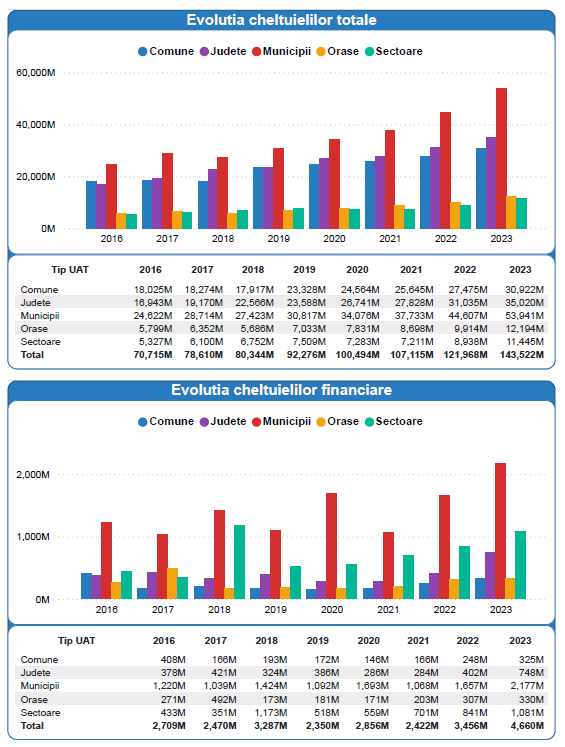 Evolutia cheltuielilor totale

Comune Judete Municipii Orase Sectoare

60,000M
40,000M
20,000M
0M

2016 2017 2018 2019 2020 2021 2022 2023

| Tip UAT | 2016 | 2017 | 2018 | 2019 | 2020 | 2021 | 2022 | 2023 |
|---|---|---|---|---|---|---|---|---|
| Comune | 18,025M | 18,274M | 17,917M | 23,328M | 24,564M | 25,645M | 27,475M | 30,922M |
| Judete | 16,943M | 19,170M | 22,566M | 23,588M | 26,741M | 27,828M | 31,035M | 35,020M |
| Municipii | 24,622M | 28,714M | 27,423M | 30,817M | 34,076M | 37,733M | 44,607M | 53,941M |
| Orase | 5,799M | 6,352M | 5,686M | 7,033M | 7,831M | 8,698M | 9,914M | 12,194M |
| Sectoare | 5,327M | 6,100M | 6,752M | 7,509M | 7,283M | 7,211M | 8,938M | 11,445M |
| Total | 70,715M | 78,610M | 80,344M | 92,276M | 100,494M | 107,115M | 121,968M | 143,522M |

Evolutia cheltuielilor financiare

Comune Judete Municipii Orase Sectoare

2,000M
1,000M
0M

2016 2017 2018 2019 2020 2021 2022 2023

| Tip UAT | 2016 | 2017 | 2018 | 2019 | 2020 | 2021 | 2022 | 2023 |
|---|---|---|---|---|---|---|---|---|
| Comune | 408M | 166M | 193M | 172M | 146M | 166M | 248M | 325M |
| Judete | 378M | 421M | 324M | 386M | 286M | 284M | 402M | 748M |
| Municipii | 1,220M | 1,039M | 1,424M | 1,092M | 1,693M | 1,068M | 1,657M | 2,177M |
| Orase | 271M | 492M | 173M | 181M | 171M | 203M | 307M | 330M |
| Sectoare | 433M | 351M | 1,173M | 518M | 559M | 701M | 841M | 1,081M |
| Total | 2,709M | 2,470M | 3,287M | 2,350M | 2,856M | 2,422M | 3,456M | 4,660M |